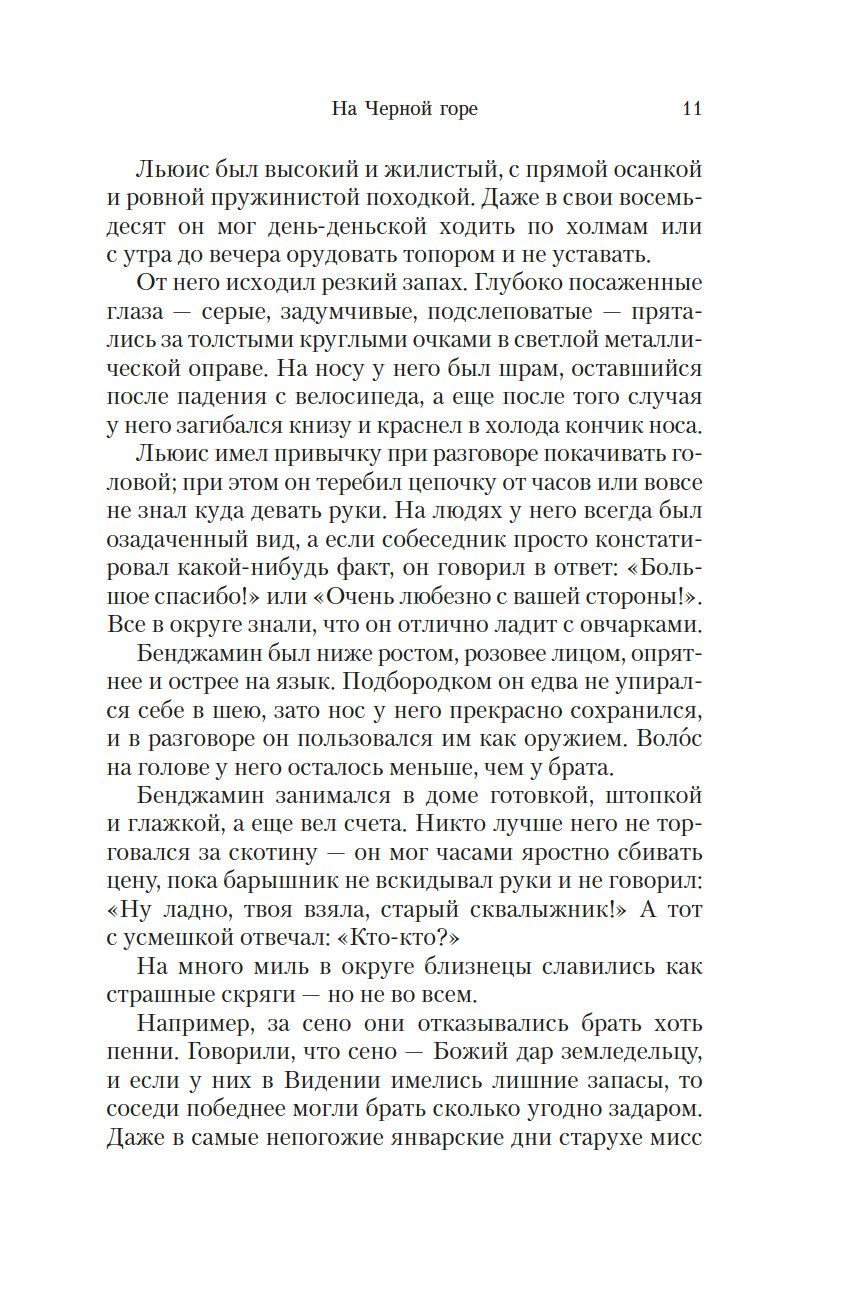 На Черной горе 11

Льюис был высокий и жилистый, с прямой осанкой и ровной пружинистой походкой. Даже в свои восемьдесят он мог день-деньской ходить по холмам или с утра до вечера орудовать топором и не уставать.

От него исходил резкий запах. Глубоко посаженные глаза — серые, задумчивые, подслеповатые — прятались за толстыми круглыми очками в светлой металлической оправе. На носу у него был шрам, оставшийся после падения с велосипеда, а еще после того случая у него загибался книзу и краснел в холода кончик носа.

Льюис имел привычку при разговоре покачивать головой; при этом он теребил цепочку от часов или вовсе не знал куда девать руки. На людях у него всегда был озадаченный вид, а если собеседник просто констатировал какой-нибудь факт, он говорил в ответ: «Большое спасибо!» или «Очень любезно с вашей стороны!». Все в округе знали, что он отлично ладит с овчарками.

Бенджамин был ниже ростом, розовее лицом, опрятнее и острее на язык. Подбородком он едва не упирался себе в шею, зато нос у него прекрасно сохранился, и в разговоре он пользовался им как оружием. Воло́с на голове у него осталось меньше, чем у брата.

Бенджамин занимался в доме готовкой, штопкой и глажкой, а еще вел счета. Никто лучше него не торговался за скотину — он мог часами яростно сбивать цену, пока барышник не вскидывал руки и не говорил: «Ну ладно, твоя взяла, старый сквалыжник!» А тот с усмешкой отвечал: «Кто-кто?»

На много миль в округе близнецы славились как страшные скряги — но не во всем.

Например, за сено они отказывались брать хоть пенни. Говорили, что сено — Божий дар земледельцу, и если у них в Видении имелись лишние запасы, то соседи победнее могли брать сколько угодно задаром. Даже в самые непогожие январские дни старухе мисс